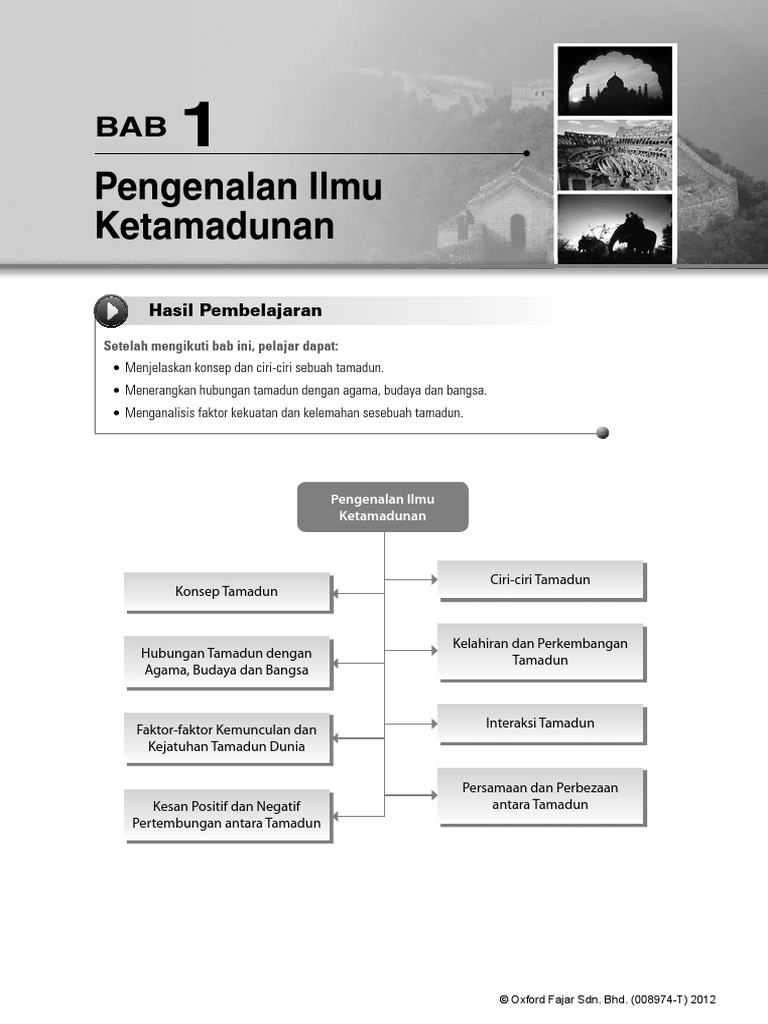 BAB 1

Pengenalan Ilmu Ketamadunan

Hasil Pembelajaran

Setelah mengikuti bab ini, pelajar dapat:
• Menjelaskan konsep dan ciri-ciri sebuah tamadun.
• Menerangkan hubungan tamadun dengan agama, budaya dan bangsa.
• Menganalisis faktor kekuatan dan kelemahan sesebuah tamadun.

Pengenalan Ilmu Ketamadunan

Konsep Tamadun

Hubungan Tamadun dengan Agama, Budaya dan Bangsa

Faktor-faktor Kemunculan dan Kejatuhan Tamadun Dunia

Kesan Positif dan Negatif Pertembungan antara Tamadun

Ciri-ciri Tamadun

Kelahiran dan Perkembangan Tamadun

Interaksi Tamadun

Persamaan dan Perbezaan antara Tamadun

© Oxford Fajar Sdn. Bhd. (008974-T) 2012